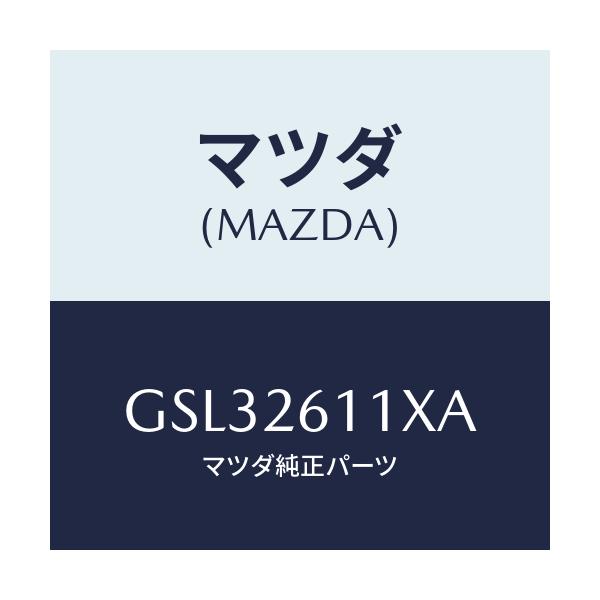 マツダ
(MAZDA)

GSL32611XA
マツダ純正パーツ